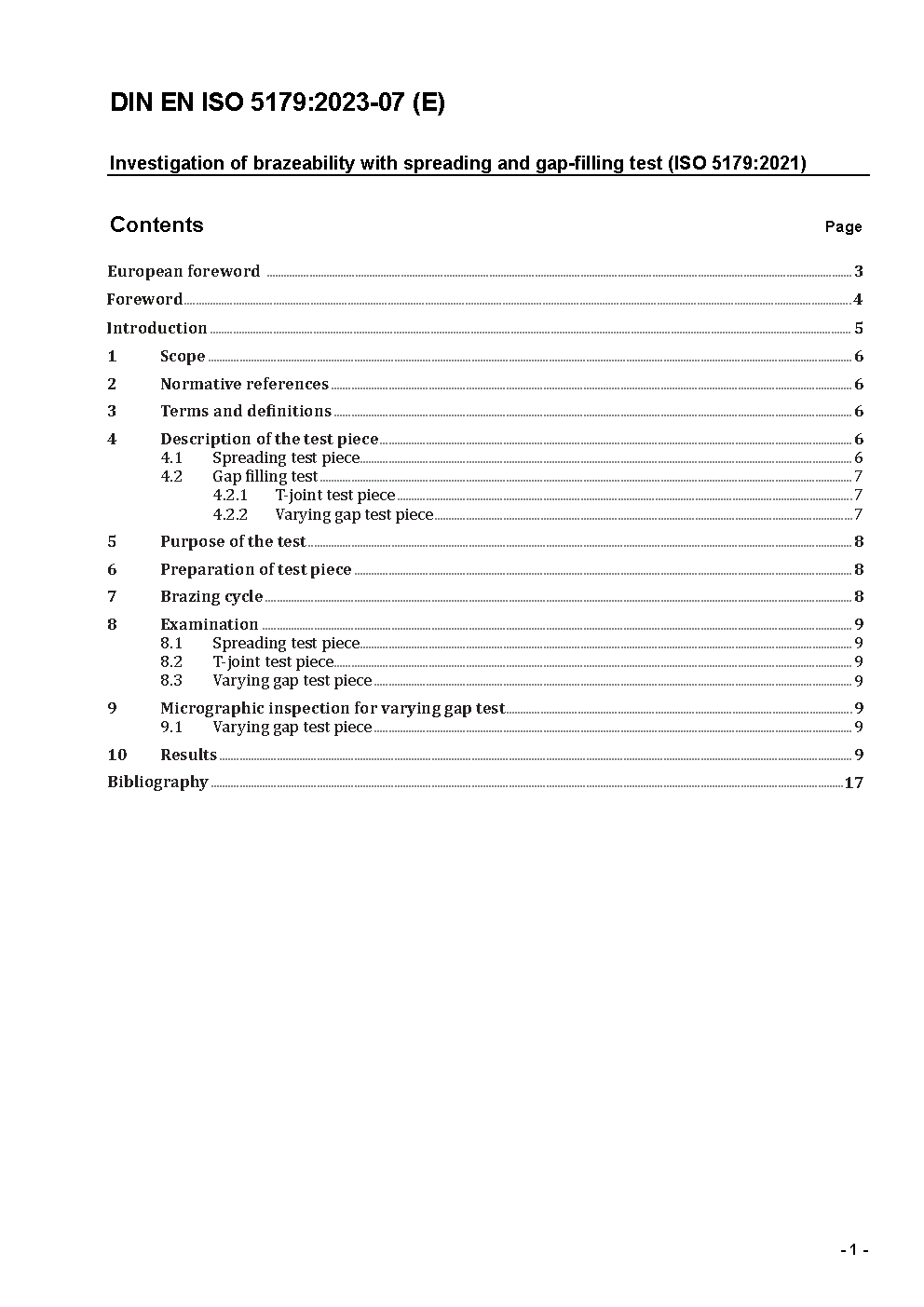 DIN EN ISO 5179:2023-07 (E)

Investigation of brazeability with spreading and gap-filling test (ISO 5179:2021)

Contents

Page

European foreword ........ 3
Foreword ........ 4
Introduction ........ 5
1 Scope ........ 6
2 Normative references ........ 6
3 Terms and definitions ........ 6
4 Description of the test piece ........ 6
4.1 Spreading test piece ........ 6
4.2 Gap filling test ........ 7
4.2.1 T-joint test piece ........ 7
4.2.2 Varying gap test piece ........ 7
5 Purpose of the test ........ 8
6 Preparation of test piece ........ 8
7 Brazing cycle ........ 8
8 Examination ........ 9
8.1 Spreading test piece ........ 9
8.2 T-joint test piece ........ 9
8.3 Varying gap test piece ........ 9
9 Micrographic inspection for varying gap test ........ 9
9.1 Varying gap test piece ........ 9
10 Results ........ 9
Bibliography ........ 17

- 1 -